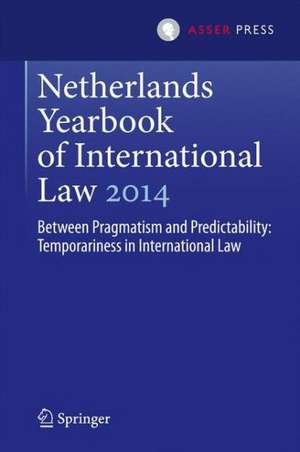 ASSER PRESS

Netherlands Yearbook of International Law 2014

Between Pragmatism and Predictability: Temporariness in International Law

Springer